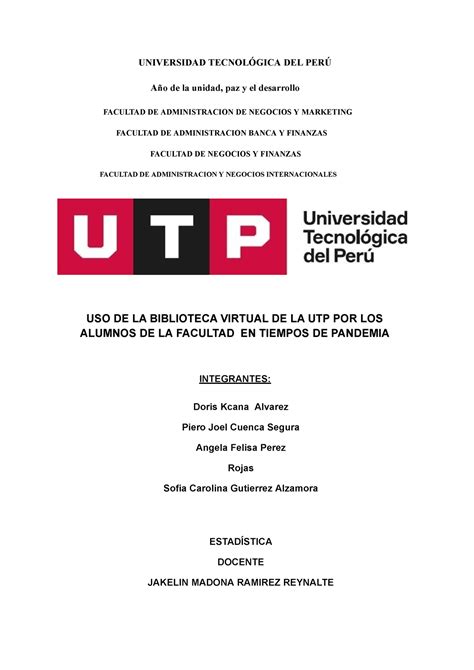 UNIVERSIDAD TECNOLÓGICA DEL PERÚ

Año de la unidad, paz y el desarrollo

FACULTAD DE ADMINISTRACION DE NEGOCIOS Y MARKETING

FACULTAD DE ADMINISTRACION BANCA Y FINANZAS

FACULTAD DE NEGOCIOS Y FINANZAS

FACULTAD DE ADMINISTRACION Y NEGOCIOS INTERNACIONALES

UTP Universidad Tecnológica del Perú

USO DE LA BIBLIOTECA VIRTUAL DE LA UTP POR LOS ALUMNOS DE LA FACULTAD EN TIEMPOS DE PANDEMIA

INTEGRANTES:

Doris Kcana Alvarez

Piero Joel Cuenca Segura

Angela Felisa Perez

Rojas

Sofia Carolina Gutierrez Alzamora

ESTADÍSTICA

DOCENTE

JAKELIN MADONA RAMIREZ REYNALTE